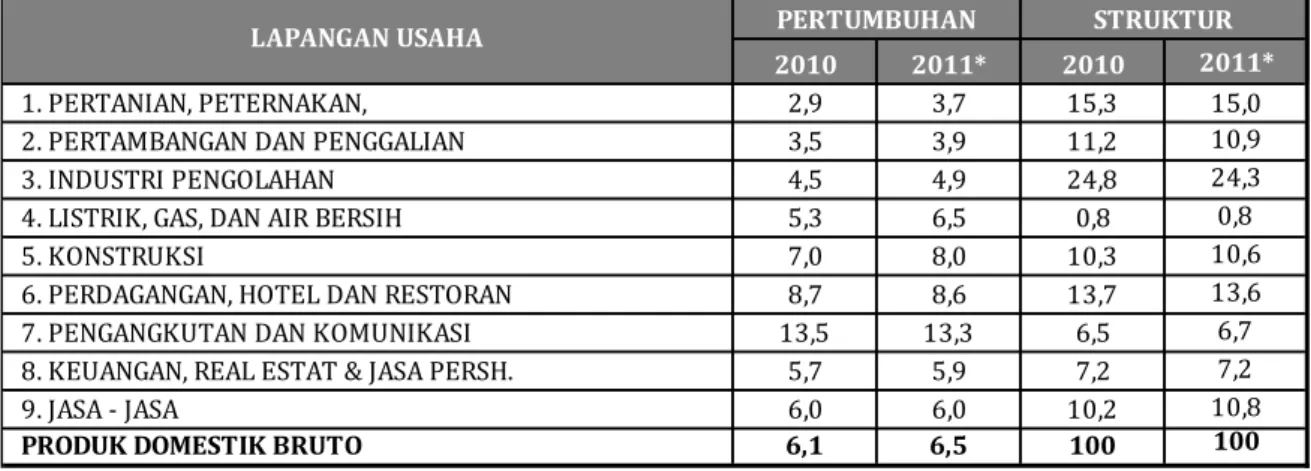 | LAPANGAN USAHA | PERTUMBUHAN |  | STRUKTUR |  |
|---|---|---|---|---|
|  | 2010 | 2011* | 2010 | 2011* |
| 1. PERTANIAN, PETERNAKAN, | 2,9 | 3,7 | 15,3 | 15,0 |
| 2. PERTAMBANGAN DAN PENGGALIAN | 3,5 | 3,9 | 11,2 | 10,9 |
| 3. INDUSTRI PENGOLAHAN | 4,5 | 4,9 | 24,8 | 24,3 |
| 4. LISTRIK, GAS, DAN AIR BERSIH | 5,3 | 6,5 | 0,8 | 0,8 |
| 5. KONSTRUKSI | 7,0 | 8,0 | 10,3 | 10,6 |
| 6. PERDAGANGAN, HOTEL DAN RESTORAN | 8,7 | 8,6 | 13,7 | 13,6 |
| 7. PENGANGKUTAN DAN KOMUNIKASI | 13,5 | 13,3 | 6,5 | 6,7 |
| 8. KEUANGAN, REAL ESTAT & JASA PERSH. | 5,7 | 5,9 | 7,2 | 7,2 |
| 9. JASA - JASA | 6,0 | 6,0 | 10,2 | 10,8 |
| PRODUK DOMESTIK BRUTO | 6,1 | 6,5 | 100 | 100 |